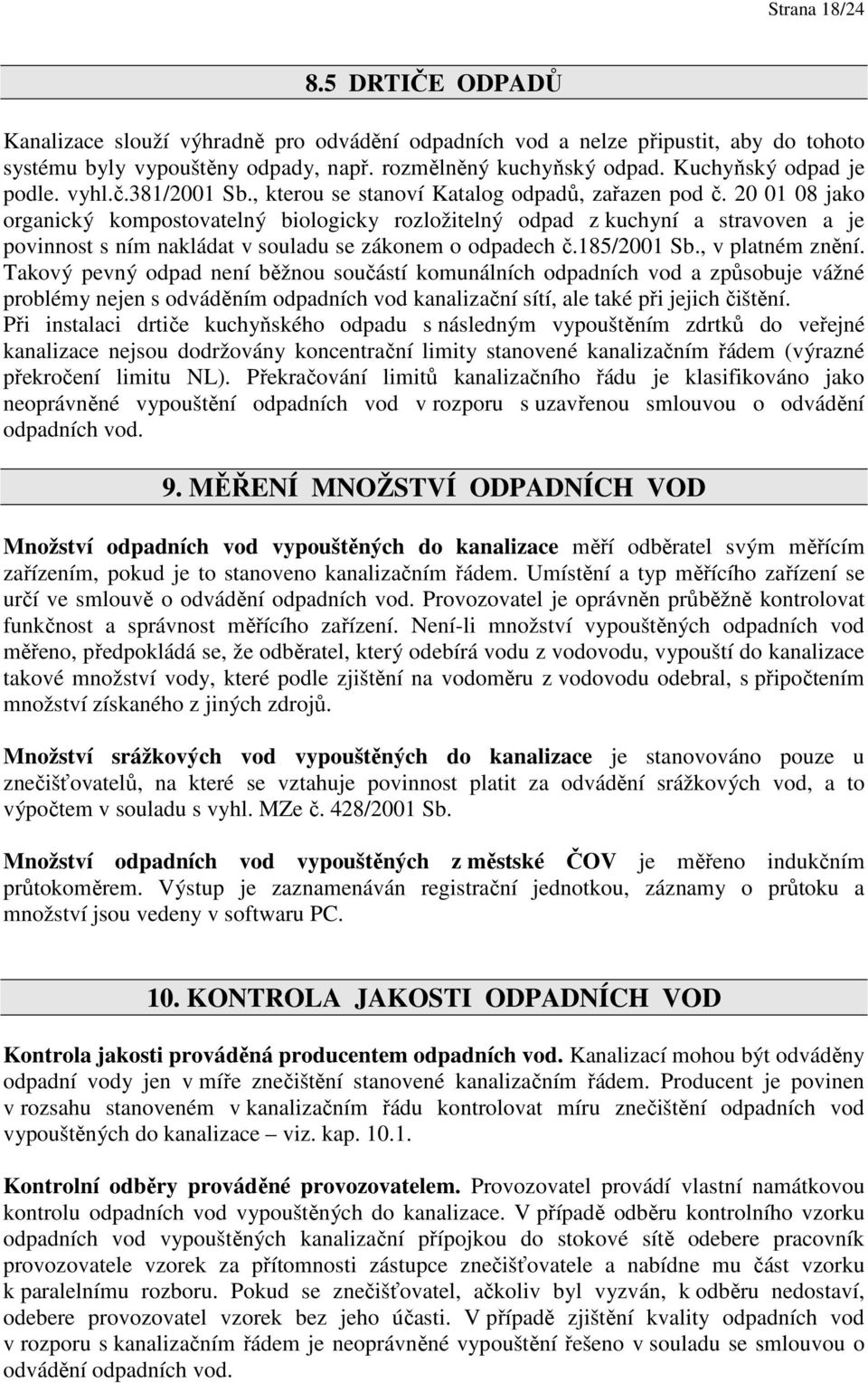 Strana 18/24

8.5 DRTIČE ODPADŮ

Kanalizace slouží výhradně pro odvádění odpadních vod a nelze připustit, aby do tohoto systému byly vypouštěny odpady, např. rozmělněný kuchyňský odpad. Kuchyňský odpad je podle. vyhl.č.381/2001 Sb., kterou se stanoví Katalog odpadů, zařazen pod č. 20 01 08 jako organický kompostovatelný biologicky rozložitelný odpad z kuchyní a stravoven a je povinnost s ním nakládat v souladu se zákonem o odpadech č.185/2001 Sb., v platném znění. Takový pevný odpad není běžnou součástí komunálních odpadních vod a způsobuje vážné problémy nejen s odváděním odpadních vod kanalizační sítí, ale také při jejich čištění. Při instalaci drtiče kuchyňského odpadu s následným vypouštěním zdrtků do veřejné kanalizace nejsou dodržovány koncentrační limity stanovené kanalizačním řádem (výrazné překročení limitu NL). Překračování limitů kanalizačního řádu je klasifikováno jako neoprávněné vypouštění odpadních vod v rozporu s uzavřenou smlouvou o odvádění odpadních vod.

9. MĚŘENÍ MNOŽSTVÍ ODPADNÍCH VOD

Množství odpadních vod vypouštěných do kanalizace měří odběratel svým měřícím zařízením, pokud je to stanoveno kanalizačním řádem. Umístění a typ měřícího zařízení se určí ve smlouvě o odvádění odpadních vod. Provozovatel je oprávněn průběžně kontrolovat funkčnost a správnost měřícího zařízení. Není-li množství vypouštěných odpadních vod měřeno, předpokládá se, že odběratel, který odebírá vodu z vodovodu, vypouští do kanalizace takové množství vody, které podle zjištění na vodoměru z vodovodu odebral, s připočtením množství získaného z jiných zdrojů.

Množství srážkových vod vypouštěných do kanalizace je stanovováno pouze u znečišťovatelů, na které se vztahuje povinnost platit za odvádění srážkových vod, a to výpočtem v souladu s vyhl. MZe č. 428/2001 Sb.

Množství odpadních vod vypouštěných z městské ČOV je měřeno indukčním průtokoměrem. Výstup je zaznamenáván registrační jednotkou, záznamy o průtoku a množství jsou vedeny v softwaru PC.

10. KONTROLA JAKOSTI ODPADNÍCH VOD

Kontrola jakosti prováděná producentem odpadních vod. Kanalizací mohou být odváděny odpadní vody jen v míře znečištění stanovené kanalizačním řádem. Producent je povinen v rozsahu stanoveném v kanalizačním řádu kontrolovat míru znečištění odpadních vod vypouštěných do kanalizace – viz. kap. 10.1.

Kontrolní odběry prováděné provozovatelem. Provozovatel provádí vlastní namátkovou kontrolu odpadních vod vypouštěných do kanalizace. V případě odběru kontrolního vzorku odpadních vod vypouštěných kanalizační přípojkou do stokové sítě odebere pracovník provozovatele vzorek za přítomnosti zástupce znečišťovatele a nabídne mu část vzorku k paralelnímu rozboru. Pokud se znečišťovatel, ačkoliv byl vyzván, k odběru nedostaví, odebere provozovatel vzorek bez jeho účasti. V případě zjištění kvality odpadních vod v rozporu s kanalizačním řádem je neoprávněné vypouštění řešeno v souladu se smlouvou o odvádění odpadních vod.